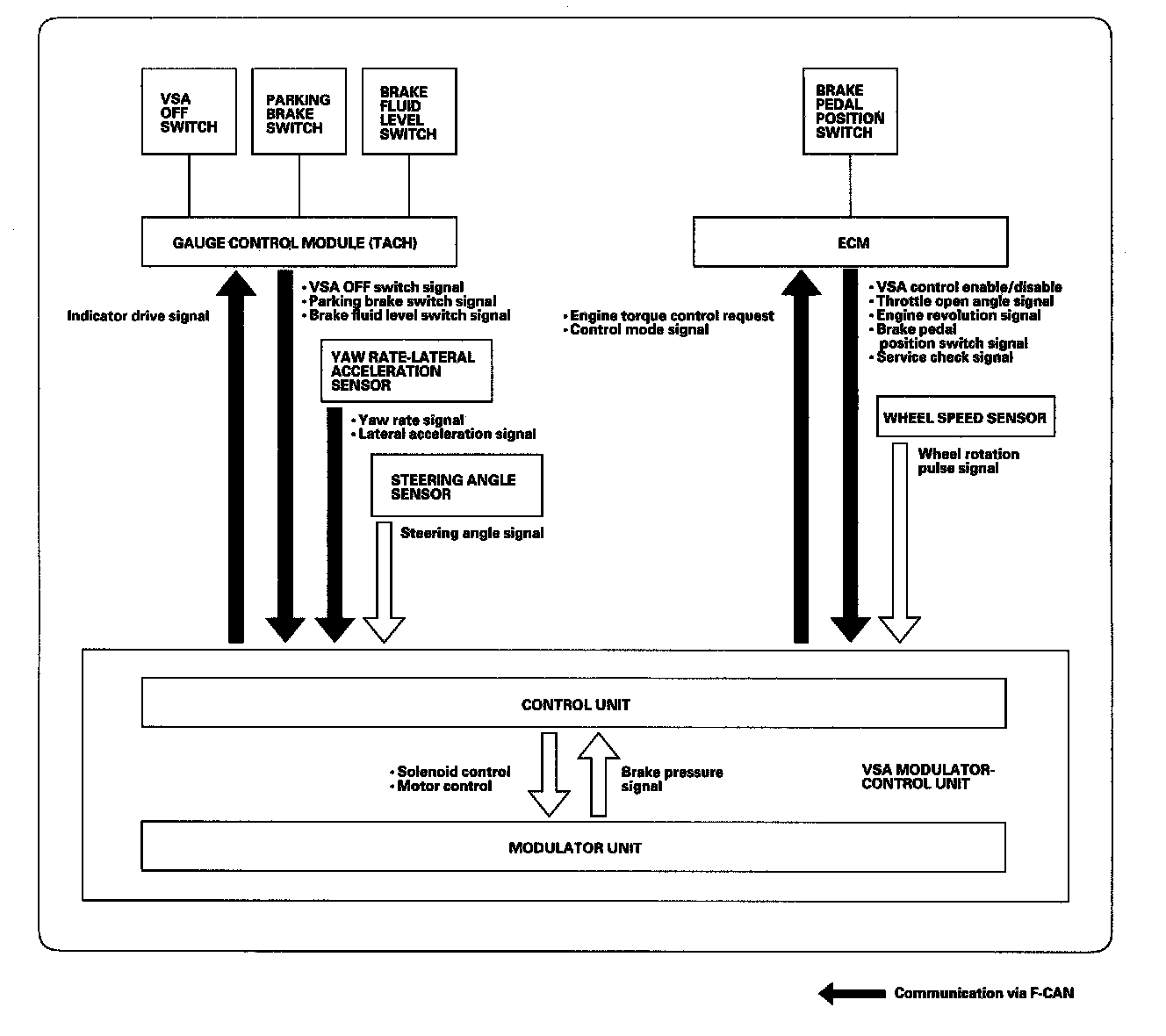 VSA OFF SWITCH

PARKING BRAKE SWITCH

BRAKE FLUID LEVEL SWITCH

BRAKE PEDAL POSITION SWITCH

GAUGE CONTROL MODULE (TACH)

ECM

Indicator drive signal

• VSA OFF switch signal
• Parking brake switch signal
• Brake fluid level switch signal

YAW RATE-LATERAL ACCELERATION SENSOR

• Yaw rate signal
• Lateral acceleration signal

STEERING ANGLE SENSOR

Steering angle signal

• Engine torque control request
• Control mode signal

• VSA control enable/disable
• Throttle open angle signal
• Engine revolution signal
• Brake pedal position switch signal
• Service check signal

WHEEL SPEED SENSOR

Wheel rotation pulse signal

CONTROL UNIT

• Solenoid control
• Motor control

Brake pressure signal

VSA MODULATOR-CONTROL UNIT

MODULATOR UNIT

Communication via F-CAN